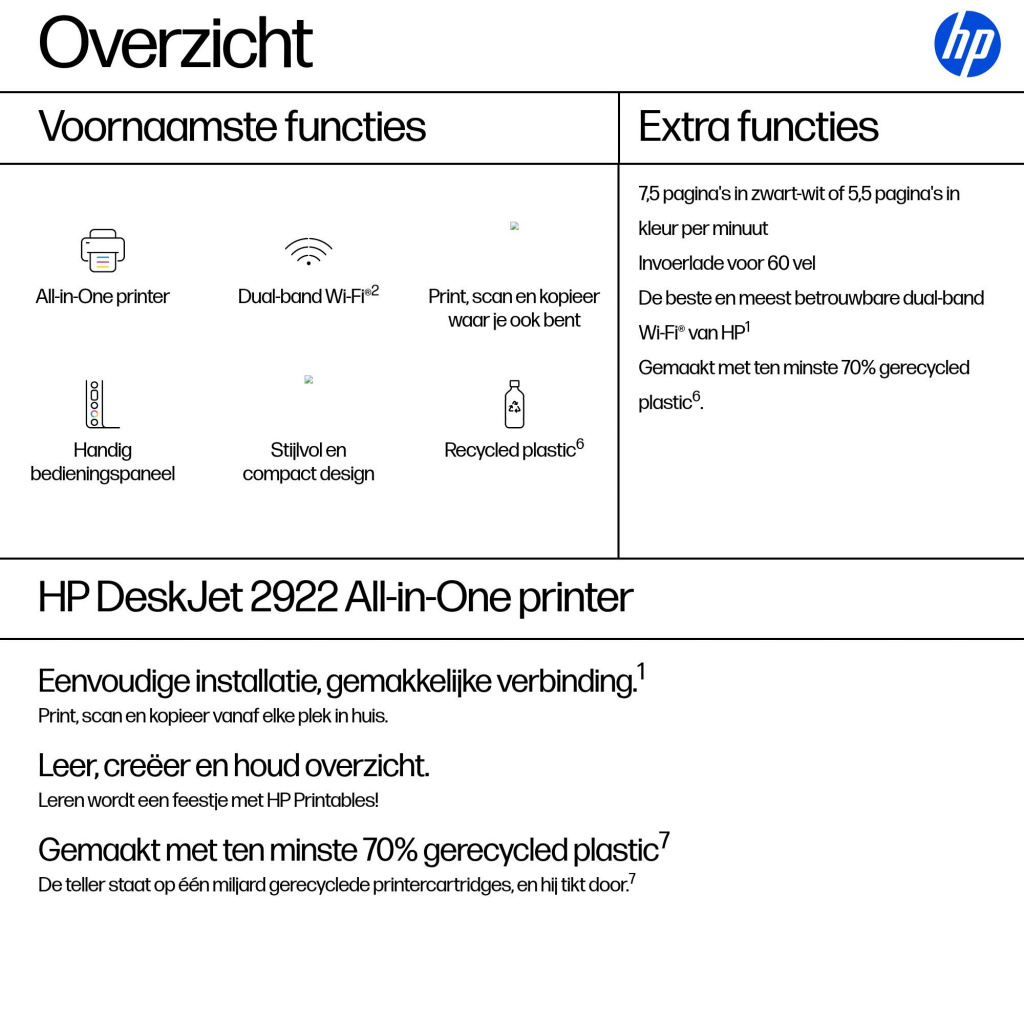 Overzicht

hp

Voornaamste functies

All-in-One printer

Dual-band Wi-Fi®$^2$

Print, scan en kopieer waar je ook bent

Handig bedieningspaneel

Stijlvol en compact design

Recycled plastic$^6$

Extra functies

7,5 pagina's in zwart-wit of 5,5 pagina's in kleur per minuut
Invoerlade voor 60 vel
De beste en meest betrouwbare dual-band Wi-Fi® van HP$^1$
Gemaakt met ten minste 70% gerecycled plastic$^6$.

HP DeskJet 2922 All-in-One printer

Eenvoudige installatie, gemakkelijke verbinding.$^1$
Print, scan en kopieer vanaf elke plek in huis.

Leer, creëer en houd overzicht.
Leren wordt een feestje met HP Printables!

Gemaakt met ten minste 70% gerecycled plastic$^7$
De teller staat op één miljard gerecyclede printercartridges, en hij tikt door.$^7$